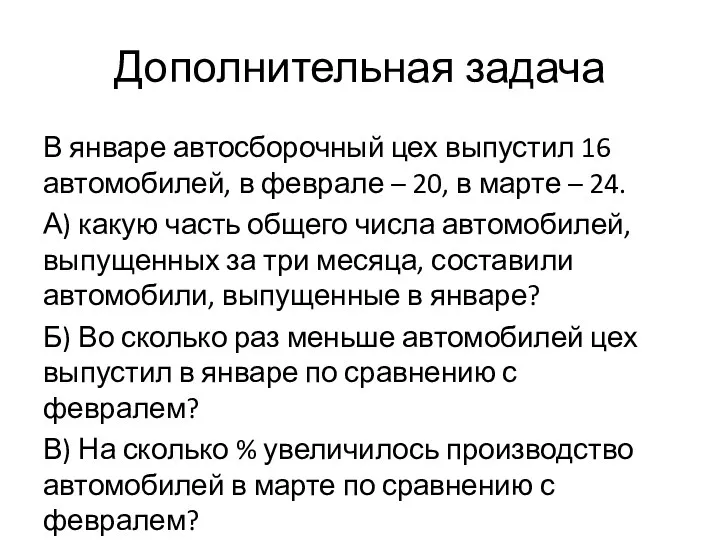 Дополнительная задача

В январе автосборочный цех выпустил 16 автомобилей, в феврале – 20, в марте – 24.

А) какую часть общего числа автомобилей, выпущенных за три месяца, составили автомобили, выпущенные в январе?

Б) Во сколько раз меньше автомобилей цех выпустил в январе по сравнению с февралем?

В) На сколько % увеличилось производство автомобилей в марте по сравнению с февралем?